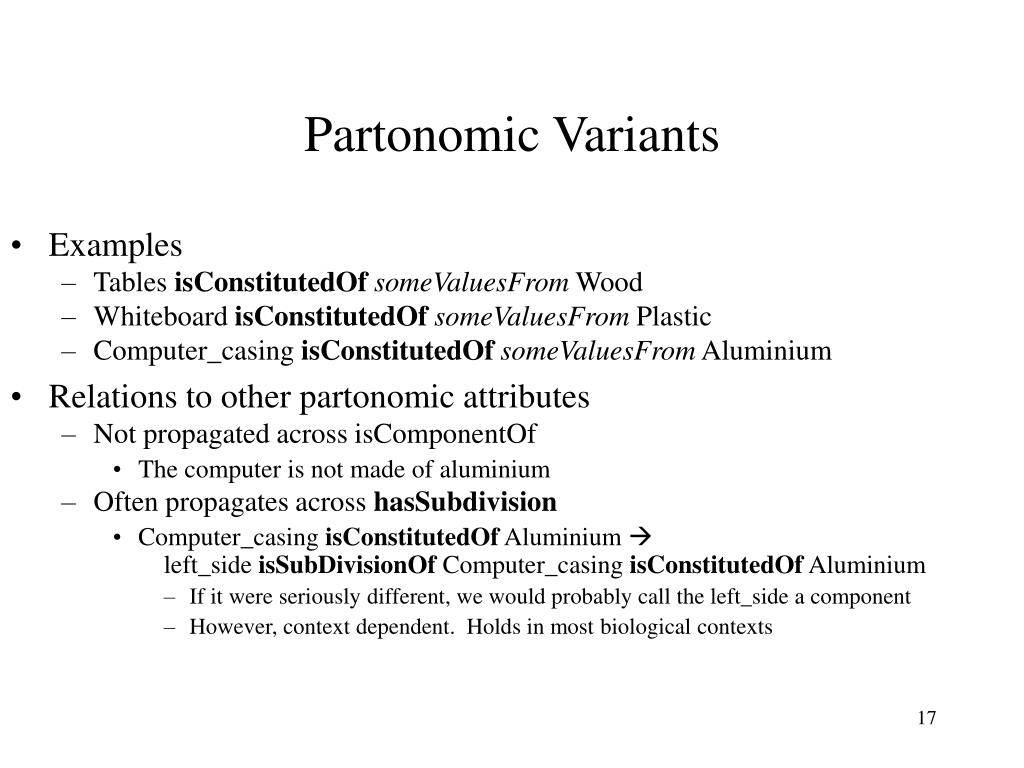 Partonomic Variants

• Examples
– Tables isConstitutedOf someValuesFrom Wood
– Whiteboard isConstitutedOf someValuesFrom Plastic
– Computer_casing isConstitutedOf someValuesFrom Aluminium

• Relations to other partonomic attributes
– Not propagated across isComponentOf
• The computer is not made of aluminium
– Often propagates across hasSubdivision
• Computer_casing isConstitutedOf Aluminium → left_side isSubDivisionOf Computer_casing isConstitutedOf Aluminium
– If it were seriously different, we would probably call the left_side a component
– However, context dependent. Holds in most biological contexts

17